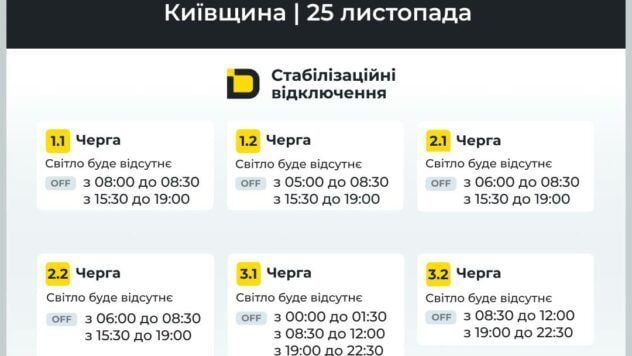 Київщина | 25 листопада

Стабілізаційні відключення

1.1 Черга
Світло буде відсутнє
OFF з 08:00 до 08:30
з 15:30 до 19:00

1.2 Черга
Світло буде відсутнє
OFF з 05:00 до 08:30
з 15:30 до 19:00

2.1 Черга
Світло буде відсутнє
OFF з 06:00 до 08:30
з 15:30 до 19:00

2.2 Черга
Світло буде відсутнє
OFF з 06:00 до 08:30
з 15:30 до 19:00

3.1 Черга
Світло буде відсутнє
OFF з 00:00 до 01:30
з 08:30 до 12:00
з 19:00 до 22:30

3.2 Черга
Світло буде відсутнє
OFF з 08:30 до 12:00
з 19:00 до 22:30